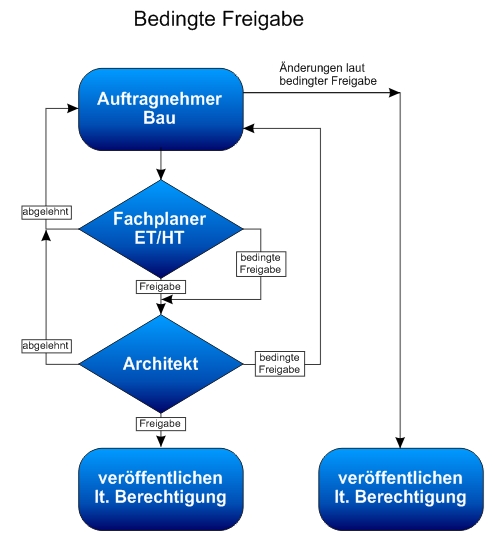 Bedingte Freigabe

Auftragnehmer Bau

Änderungen laut bedingter Freigabe

abgelehnt

Fachplaner ET/HT

bedingte Freigabe

Freigabe

abgelehnt

Architekt

bedingte Freigabe

Freigabe

veröffentlichen lt. Berechtigung

veröffentlichen lt. Berechtigung